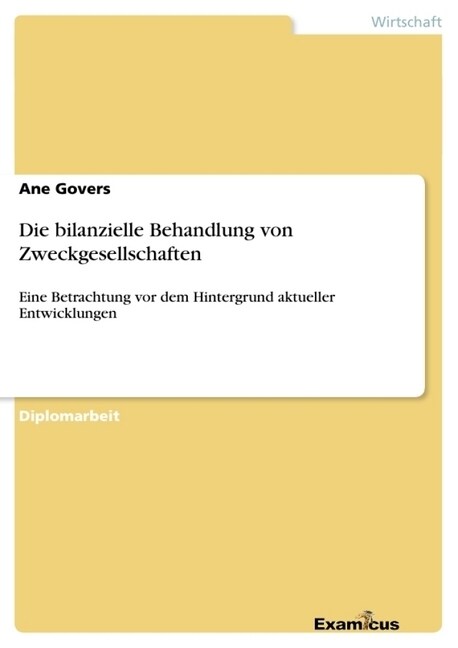 Wirtschaft

Ane Govers

Die bilanzielle Behandlung von Zweckgesellschaften

Eine Betrachtung vor dem Hintergrund aktueller Entwicklungen

Diplomarbeit

Examicus